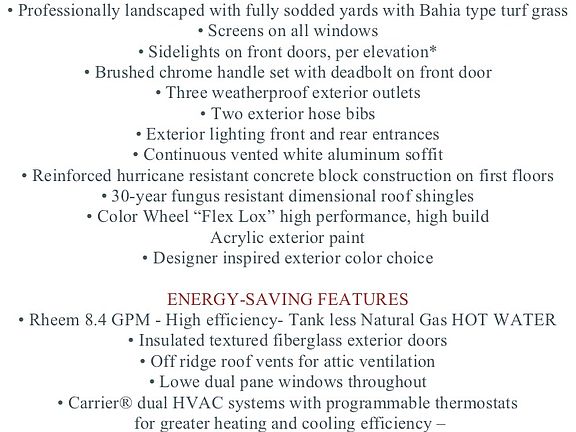 • Professionally landscaped with fully sodded yards with Bahia type turf grass
• Screens on all windows
• Sidelights on front doors, per elevation*
• Brushed chrome handle set with deadbolt on front door
• Three weatherproof exterior outlets
• Two exterior hose bibs
• Exterior lighting front and rear entrances
• Continuous vented white aluminum soffit
• Reinforced hurricane resistant concrete block construction on first floors
• 30-year fungus resistant dimensional roof shingles
• Color Wheel "Flex Lox" high performance, high build
Acrylic exterior paint
• Designer inspired exterior color choice

ENERGY-SAVING FEATURES
• Rheem 8.4 GPM - High efficiency- Tank less Natural Gas HOT WATER
• Insulated textured fiberglass exterior doors
• Off ridge roof vents for attic ventilation
• Lowe dual pane windows throughout
• Carrier® dual HVAC systems with programmable thermostats
for greater heating and cooling efficiency –